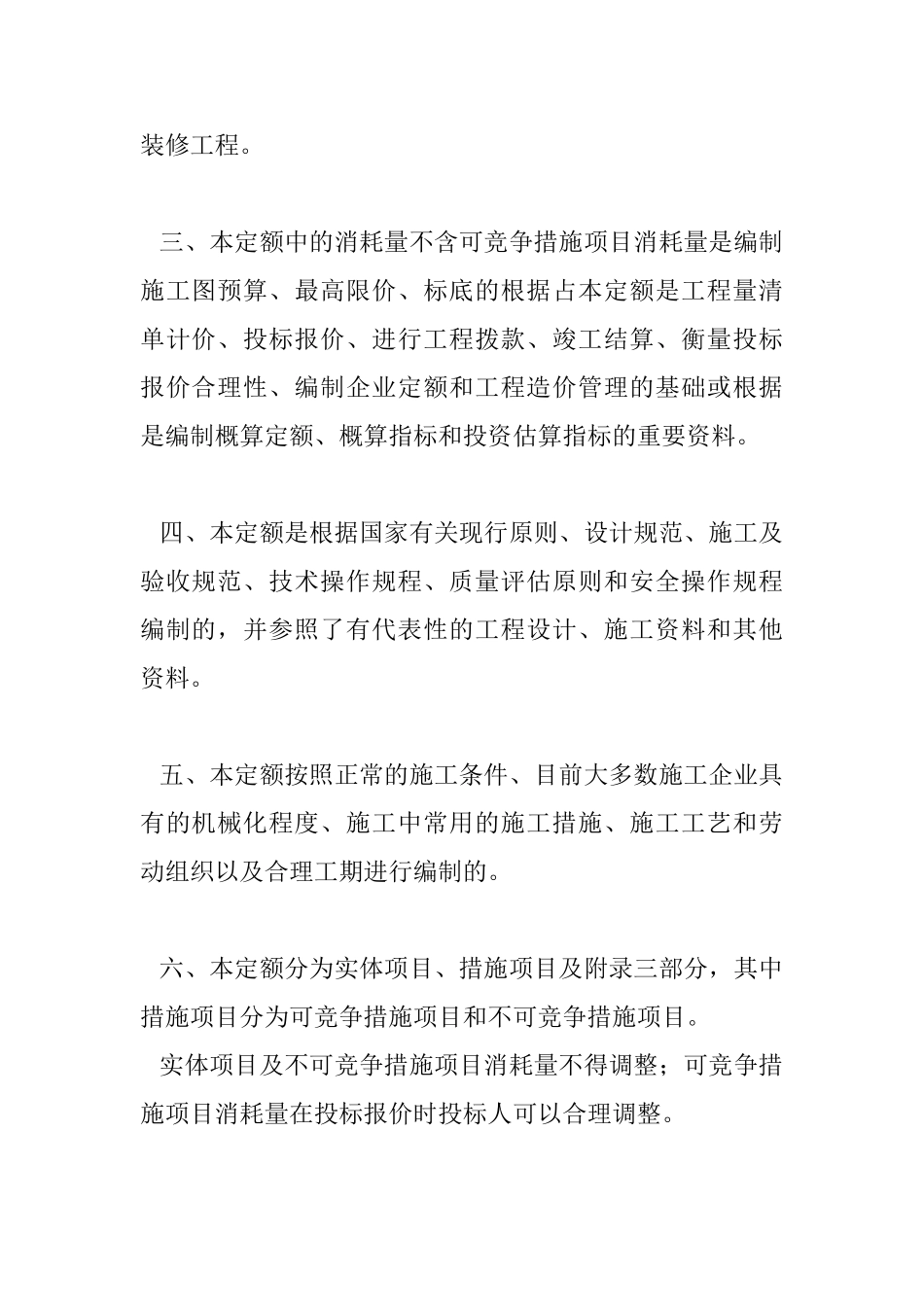 装修工程。

三、本定额中的消耗量不含可竞争措施项目消耗量是编制施工图预算、最高限价、标底的根据占本定额是工程量清单计价、投标报价、进行工程拨款、竣工结算、衡量投标报价合理性、编制企业定额和工程造价管理的基础或根据是编制概算定额、概算指标和投资估算指标的重要资料。

四、本定额是根据国家有关现行原则、设计规范、施工及验收规范、技术操作规程、质量评估原则和安全操作规程编制的，并参照了有代表性的工程设计、施工资料和其他资料。

五、本定额按照正常的施工条件、目前大多数施工企业具有的机械化程度、施工中常用的施工措施、施工工艺和劳动组织以及合理工期进行编制的。

六、本定额分为实体项目、措施项目及附录三部分，其中措施项目分为可竞争措施项目和不可竞争措施项目。

实体项目及不可竞争措施项目消耗量不得调整；可竞争措施项目消耗量在投标报价时投标人可以合理调整。